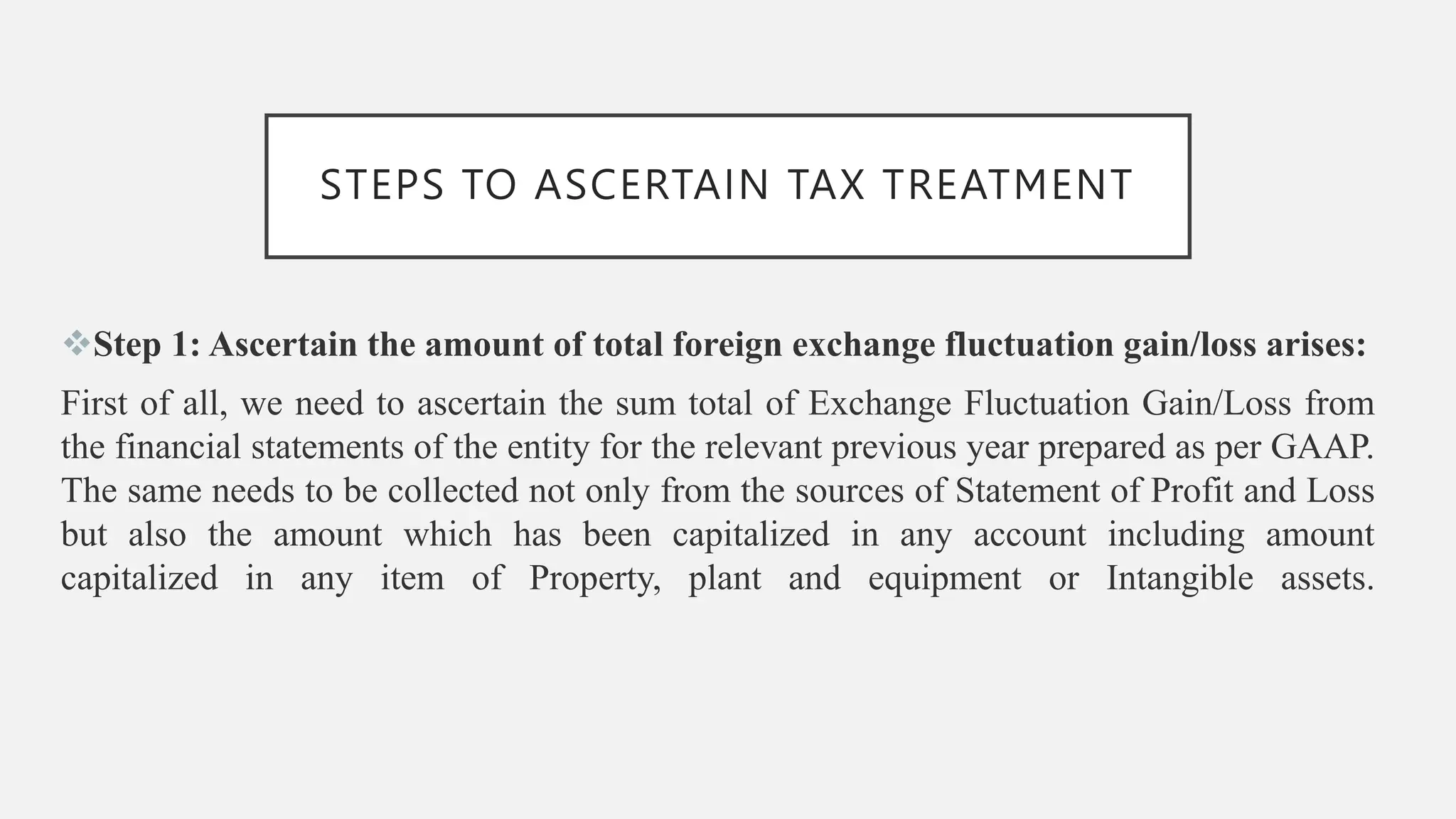 STEPS TO ASCERTAIN TAX TREATMENT

❖Step 1: Ascertain the amount of total foreign exchange fluctuation gain/loss arises:

First of all, we need to ascertain the sum total of Exchange Fluctuation Gain/Loss from the financial statements of the entity for the relevant previous year prepared as per GAAP. The same needs to be collected not only from the sources of Statement of Profit and Loss but also the amount which has been capitalized in any account including amount capitalized in any item of Property, plant and equipment or Intangible assets.